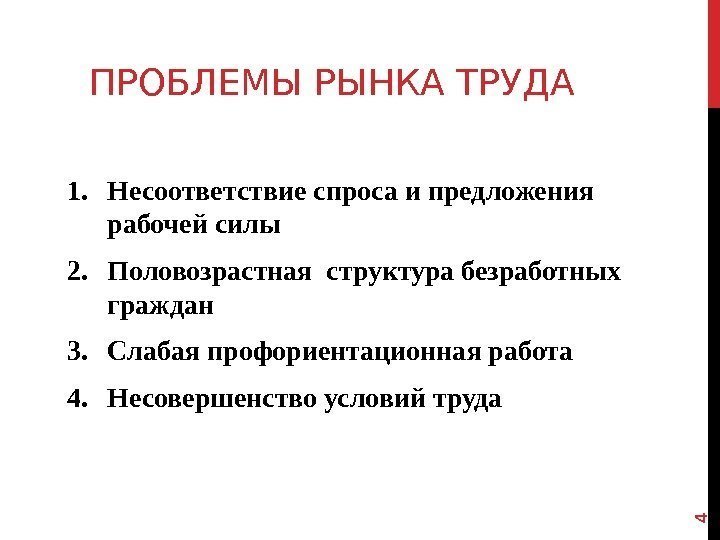 ПРОБЛЕМЫ РЫНКА ТРУДА

1. Несоответствие спроса и предложения рабочей силы
2. Половозрастная структура безработных граждан
3. Слабая профориентационная работа
4. Несовершенство условий труда

4